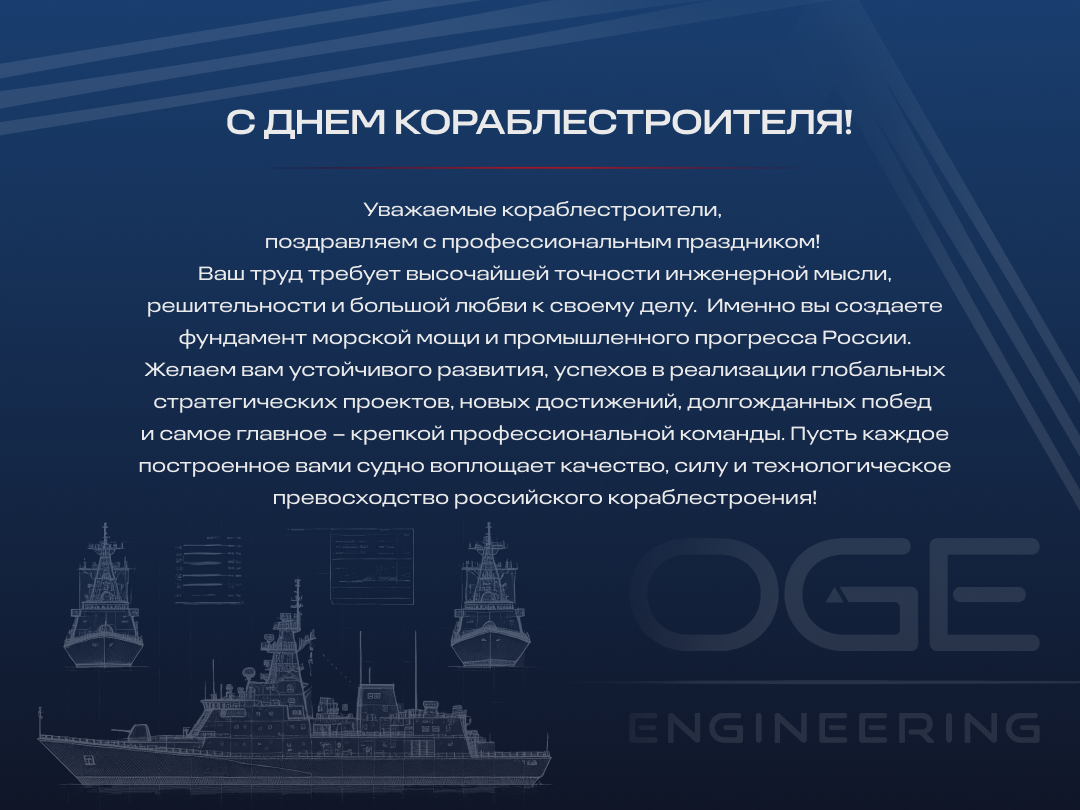 С ДНЕМ КОРАБЛЕСТРОИТЕЛЯ!

Уважаемые кораблестроители,
поздравляем с профессиональным праздником!
Ваш труд требует высочайшей точности инженерной мысли, решительности и большой любви к своему делу. Именно вы создаете фундамент морской мощи и промышленного прогресса России.
Желаем вам устойчивого развития, успехов в реализации глобальных стратегических проектов, новых достижений, долгожданных побед и самое главное – крепкой профессиональной команды. Пусть каждое построенное вами судно воплощает качество, силу и технологическое превосходство российского кораблестроения!

OGE
ENGINEERING